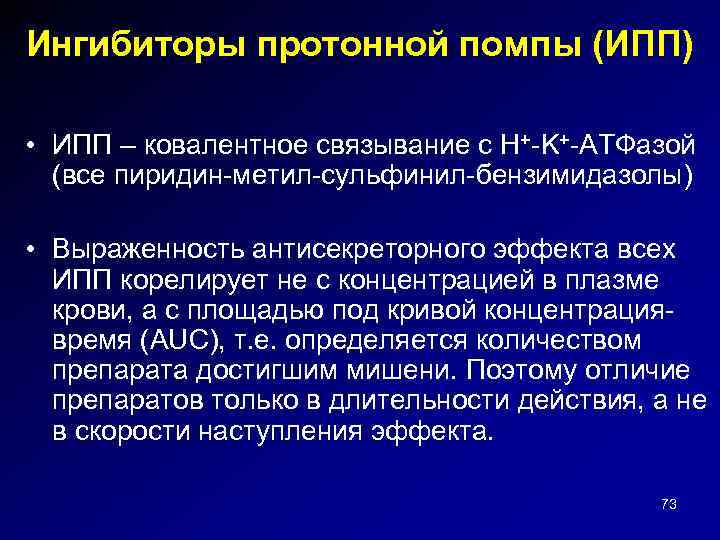 Ингибиторы протонной помпы (ИПП)

• ИПП – ковалентное связывание с $H^+$-$K^+$-АТФазой (все пиридин-метил-сульфинил-бензимидазолы)

• Выраженность антисекреторного эффекта всех ИПП корелирует не с концентрацией в плазме крови, а с площадью под кривой концентрация-время (AUC), т.е. определяется количеством препарата достигшим мишени. Поэтому отличие препаратов только в длительности действия, а не в скорости наступления эффекта.

73